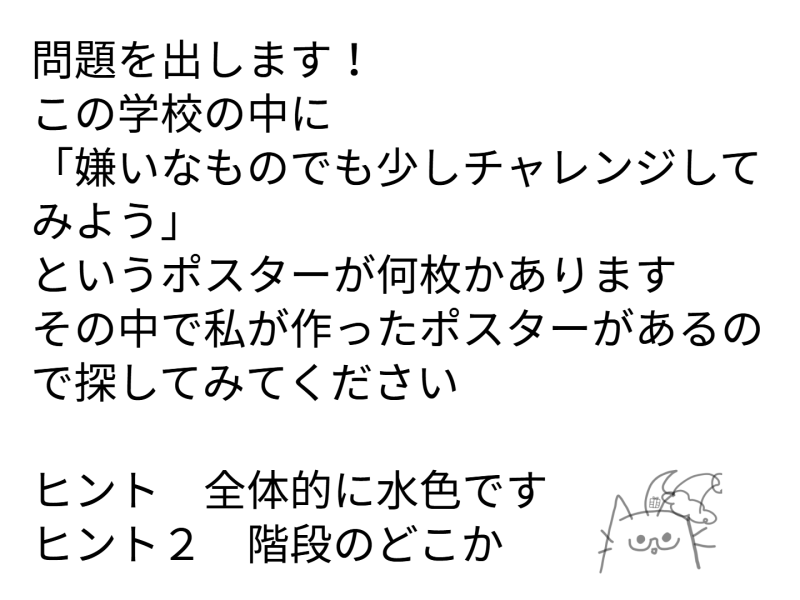 問題を出します！
この学校の中に
「嫌いなものでも少しチャレンジしてみよう」
というポスターが何枚かあります
その中で私が作ったポスターがあるので探してみてください

ヒント　全体的に水色です
ヒント２　階段のどこか